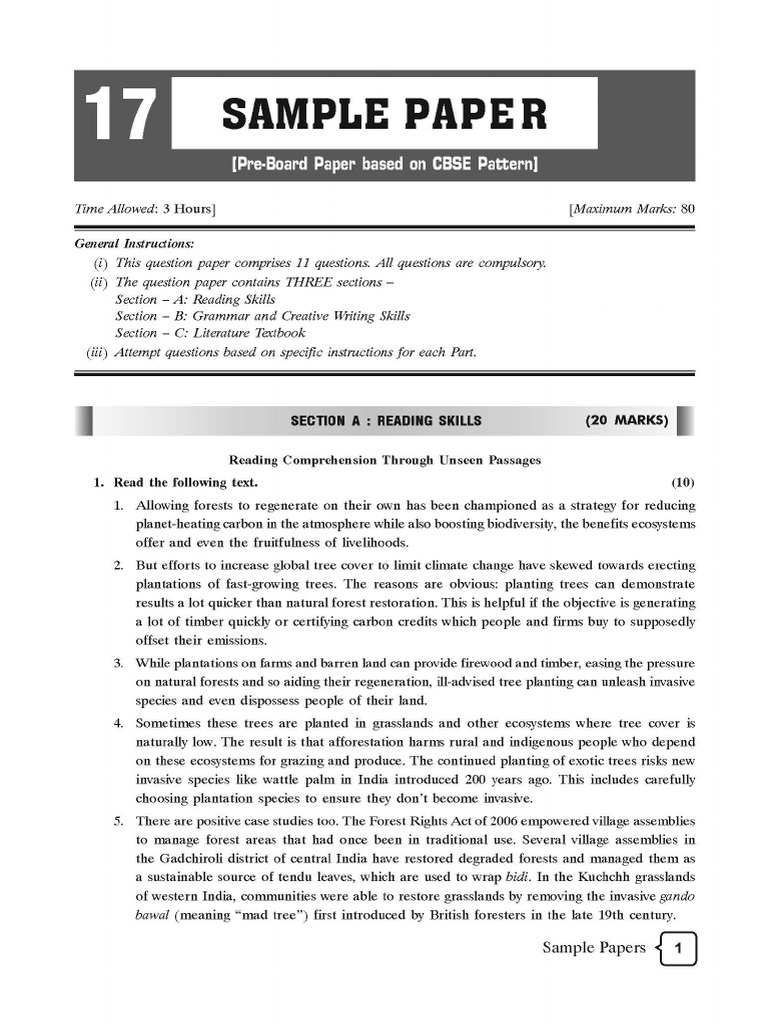 17 SAMPLE PAPER

[Pre-Board Paper based on CBSE Pattern]

Time Allowed: 3 Hours]

[Maximum Marks: 80

General Instructions:

(i) This question paper comprises 11 questions. All questions are compulsory.

(ii) The question paper contains THREE sections –
Section – A: Reading Skills
Section – B: Grammar and Creative Writing Skills
Section – C: Literature Textbook

(iii) Attempt questions based on specific instructions for each Part.

SECTION A : READING SKILLS (20 MARKS)

Reading Comprehension Through Unseen Passages

1. Read the following text. (10)

1. Allowing forests to regenerate on their own has been championed as a strategy for reducing planet-heating carbon in the atmosphere while also boosting biodiversity, the benefits ecosystems offer and even the fruitfulness of livelihoods.

2. But efforts to increase global tree cover to limit climate change have skewed towards erecting plantations of fast-growing trees. The reasons are obvious: planting trees can demonstrate results a lot quicker than natural forest restoration. This is helpful if the objective is generating a lot of timber quickly or certifying carbon credits which people and firms buy to supposedly offset their emissions.

3. While plantations on farms and barren land can provide firewood and timber, easing the pressure on natural forests and so aiding their regeneration, ill-advised tree planting can unleash invasive species and even dispossess people of their land.

4. Sometimes these trees are planted in grasslands and other ecosystems where tree cover is naturally low. The result is that afforestation harms rural and indigenous people who depend on these ecosystems for grazing and produce. The continued planting of exotic trees risks new invasive species like wattle palm in India introduced 200 years ago. This includes carefully choosing plantation species to ensure they don't become invasive.

5. There are positive case studies too. The Forest Rights Act of 2006 empowered village assemblies to manage forest areas that had once been in traditional use. Several village assemblies in the Gadchiroli district of central India have restored degraded forests and managed them as a sustainable source of tendu leaves, which are used to wrap bidi. In the Kuchchh grasslands of western India, communities were able to restore grasslands by removing the invasive gando bawal (meaning "mad tree") first introduced by British foresters in the late 19th century.

Sample Papers 1